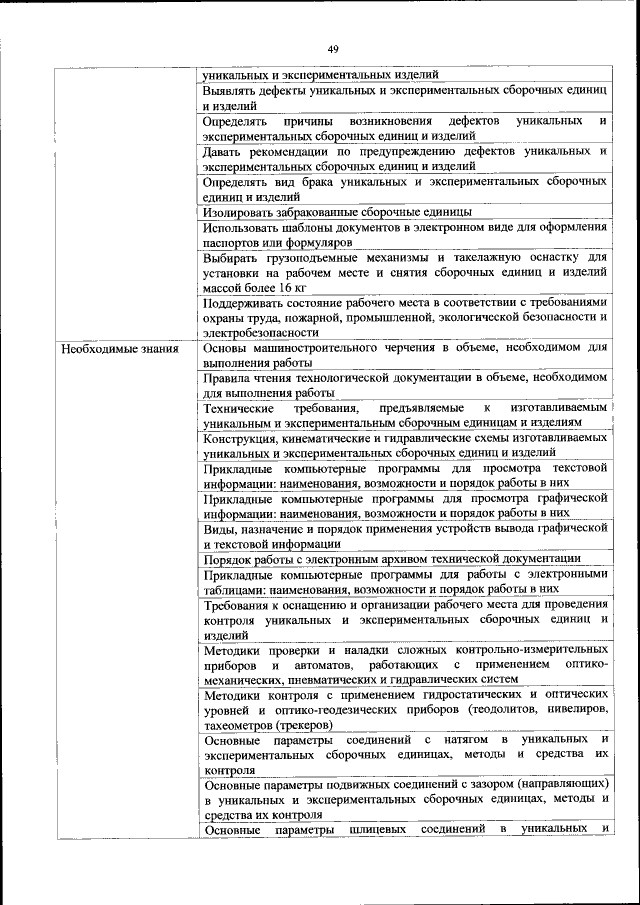 49

| | |
|---|---|
| | уникальных и экспериментальных изделий |
| | Выявлять дефекты уникальных и экспериментальных сборочных единиц и изделий |
| | Определять причины возникновения дефектов уникальных и экспериментальных сборочных единиц и изделий |
| | Давать рекомендации по предупреждению дефектов уникальных и экспериментальных сборочных единиц и изделий |
| | Определять вид брака уникальных и экспериментальных сборочных единиц и изделий |
| | Изолировать забракованные сборочные единицы |
| | Использовать шаблоны документов в электронном виде для оформления паспортов или формуляров |
| | Выбирать грузоподъемные механизмы и такелажную оснастку для установки на рабочем месте и снятия сборочных единиц и изделий массой более 16 кг |
| | Поддерживать состояние рабочего места в соответствии с требованиями охраны труда, пожарной, промышленной, экологической безопасности и электробезопасности |
| Необходимые знания | Основы машиностроительного черчения в объеме, необходимом для выполнения работы |
| | Правила чтения технологической документации в объеме, необходимом для выполнения работы |
| | Технические требования, предъявляемые к изготавливаемым уникальным и экспериментальным сборочным единицам и изделиям |
| | Конструкция, кинематические и гидравлические схемы изготавливаемых уникальных и экспериментальных сборочных единиц и изделий |
| | Прикладные компьютерные программы для просмотра текстовой информации: наименования, возможности и порядок работы в них |
| | Прикладные компьютерные программы для просмотра графической информации: наименования, возможности и порядок работы в них |
| | Виды, назначение и порядок применения устройств вывода графической и текстовой информации |
| | Порядок работы с электронным архивом технической документации |
| | Прикладные компьютерные программы для работы с электронными таблицами: наименования, возможности и порядок работы в них |
| | Требования к оснащению и организации рабочего места для проведения контроля уникальных и экспериментальных сборочных единиц и изделий |
| | Методики проверки и наладки сложных контрольно-измерительных приборов и автоматов, работающих с применением оптико-механических, пневматических и гидравлических систем |
| | Методики контроля с применением гидростатических и оптических уровней и оптико-геодезических приборов (теодолитов, нивелиров, тахеометров (трекеров) |
| | Основные параметры соединений с натягом в уникальных и экспериментальных сборочных единицах, методы и средства их контроля |
| | Основные параметры подвижных соединений с зазором (направляющих) в уникальных и экспериментальных сборочных единицах, методы и средства их контроля |
| | Основные параметры шлицевых соединений в уникальных и |